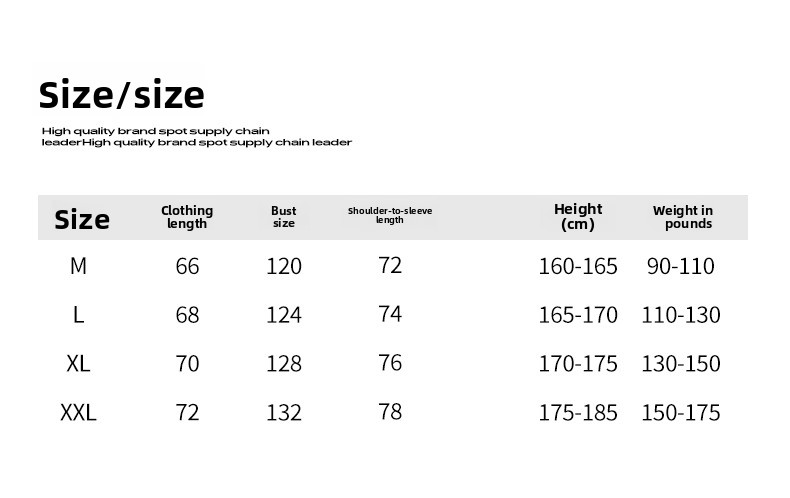 Size/size

High quality brand spot supply chain leaderHigh quality brand spot supply chain leader

| Size | Clothing length | Bust size | Shoulder-to-sleeve length | Height (cm) | Weight in pounds |
|---|---|---|---|---|---|
| M | 66 | 120 | 72 | 160-165 | 90-110 |
| L | 68 | 124 | 74 | 165-170 | 110-130 |
| XL | 70 | 128 | 76 | 170-175 | 130-150 |
| XXL | 72 | 132 | 78 | 175-185 | 150-175 |